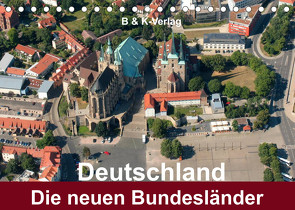 B & K-Verlag

Deutschland

Die neuen Bundesländer